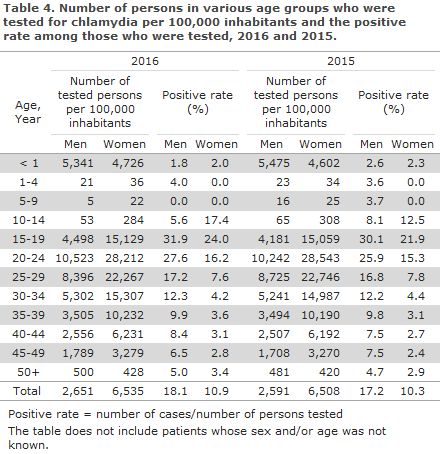 **Table 4. Number of persons in various age groups who were tested for chlamydia per 100,000 inhabitants and the positive rate among those who were tested, 2016 and 2015.**

| Age, Year | 2016 Number of tested persons per 100,000 inhabitants Men | 2016 Number of tested persons per 100,000 inhabitants Women | 2016 Positive rate (%) Men | 2016 Positive rate (%) Women | 2015 Number of tested persons per 100,000 inhabitants Men | 2015 Number of tested persons per 100,000 inhabitants Women | 2015 Positive rate (%) Men | 2015 Positive rate (%) Women |
|---|---|---|---|---|---|---|---|---|
| < 1 | 5,341 | 4,726 | 1.8 | 2.0 | 5,475 | 4,602 | 2.6 | 2.3 |
| 1-4 | 21 | 36 | 4.0 | 0.0 | 23 | 34 | 3.6 | 0.0 |
| 5-9 | 5 | 22 | 0.0 | 0.0 | 16 | 25 | 3.7 | 0.0 |
| 10-14 | 53 | 284 | 5.6 | 17.4 | 65 | 308 | 8.1 | 12.5 |
| 15-19 | 4,498 | 15,129 | 31.9 | 24.0 | 4,181 | 15,059 | 30.1 | 21.9 |
| 20-24 | 10,523 | 28,212 | 27.6 | 16.2 | 10,242 | 28,543 | 25.9 | 15.3 |
| 25-29 | 8,396 | 22,267 | 17.2 | 7.6 | 8,725 | 22,746 | 16.8 | 7.8 |
| 30-34 | 5,302 | 15,307 | 12.3 | 4.2 | 5,241 | 14,987 | 12.2 | 4.4 |
| 35-39 | 3,505 | 10,232 | 9.9 | 3.6 | 3,494 | 10,190 | 9.8 | 3.1 |
| 40-44 | 2,556 | 6,231 | 8.4 | 3.1 | 2,507 | 6,192 | 7.5 | 2.7 |
| 45-49 | 1,789 | 3,279 | 6.5 | 2.8 | 1,708 | 3,270 | 7.5 | 2.4 |
| 50+ | 500 | 428 | 5.0 | 3.4 | 481 | 420 | 4.7 | 2.9 |
| Total | 2,651 | 6,535 | 18.1 | 10.9 | 2,591 | 6,508 | 17.2 | 10.3 |

Positive rate = number of cases/number of persons tested

The table does not include patients whose sex and/or age was not known.